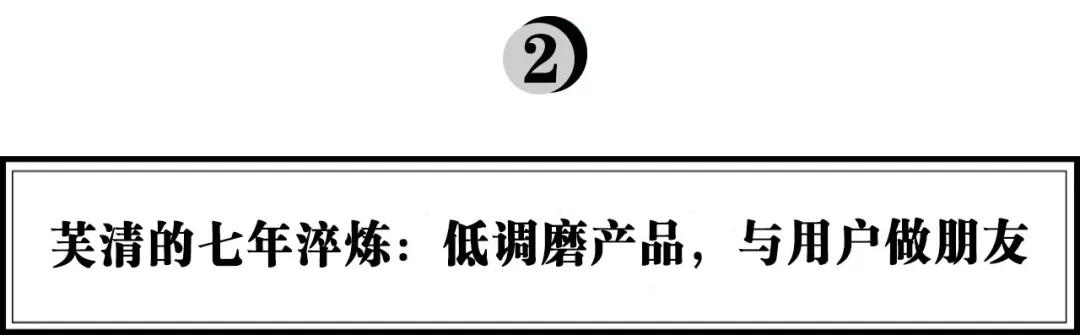 2

芙清的七年淬炼：低调磨产品，与用户做朋友